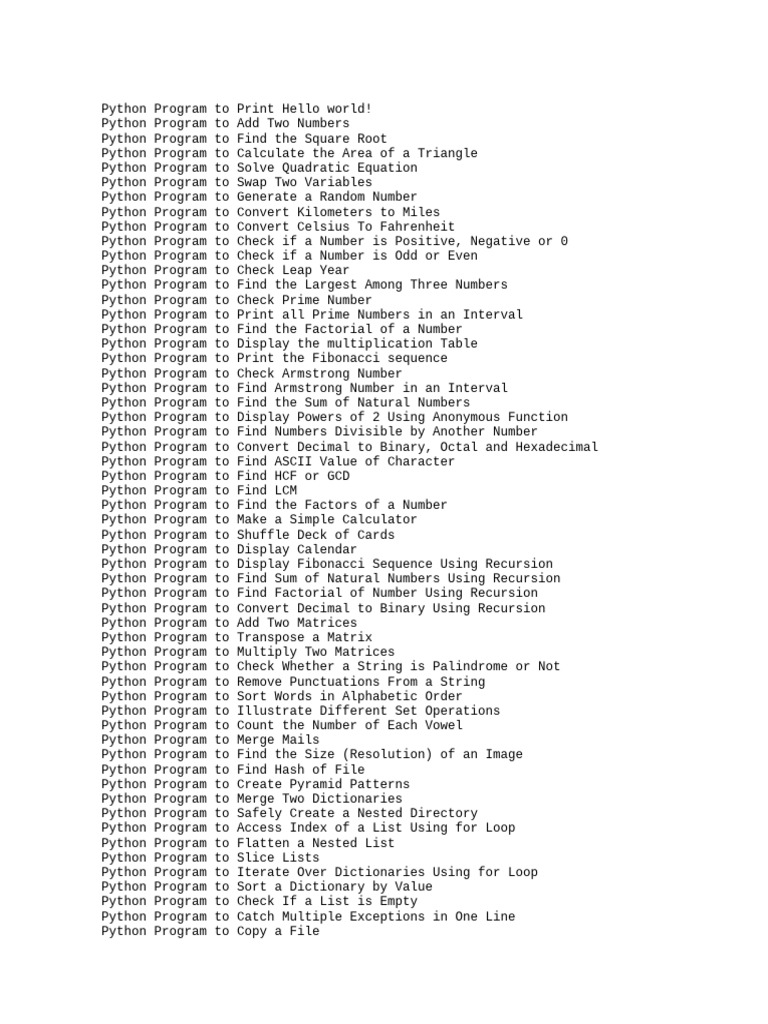 Python Program to Print Hello world!
Python Program to Add Two Numbers
Python Program to Find the Square Root
Python Program to Calculate the Area of a Triangle
Python Program to Solve Quadratic Equation
Python Program to Swap Two Variables
Python Program to Generate a Random Number
Python Program to Convert Kilometers to Miles
Python Program to Convert Celsius To Fahrenheit
Python Program to Check if a Number is Positive, Negative or 0
Python Program to Check if a Number is Odd or Even
Python Program to Check Leap Year
Python Program to Find the Largest Among Three Numbers
Python Program to Check Prime Number
Python Program to Print all Prime Numbers in an Interval
Python Program to Find the Factorial of a Number
Python Program to Display the multiplication Table
Python Program to Print the Fibonacci sequence
Python Program to Check Armstrong Number
Python Program to Find Armstrong Number in an Interval
Python Program to Find the Sum of Natural Numbers
Python Program to Display Powers of 2 Using Anonymous Function
Python Program to Find Numbers Divisible by Another Number
Python Program to Convert Decimal to Binary, Octal and Hexadecimal
Python Program to Find ASCII Value of Character
Python Program to Find HCF or GCD
Python Program to Find LCM
Python Program to Find the Factors of a Number
Python Program to Make a Simple Calculator
Python Program to Shuffle Deck of Cards
Python Program to Display Calendar
Python Program to Display Fibonacci Sequence Using Recursion
Python Program to Find Sum of Natural Numbers Using Recursion
Python Program to Find Factorial of Number Using Recursion
Python Program to Convert Decimal to Binary Using Recursion
Python Program to Add Two Matrices
Python Program to Transpose a Matrix
Python Program to Multiply Two Matrices
Python Program to Check Whether a String is Palindrome or Not
Python Program to Remove Punctuations From a String
Python Program to Sort Words in Alphabetic Order
Python Program to Illustrate Different Set Operations
Python Program to Count the Number of Each Vowel
Python Program to Merge Mails
Python Program to Find the Size (Resolution) of an Image
Python Program to Find Hash of File
Python Program to Create Pyramid Patterns
Python Program to Merge Two Dictionaries
Python Program to Safely Create a Nested Directory
Python Program to Access Index of a List Using for Loop
Python Program to Flatten a Nested List
Python Program to Slice Lists
Python Program to Iterate Over Dictionaries Using for Loop
Python Program to Sort a Dictionary by Value
Python Program to Check If a List is Empty
Python Program to Catch Multiple Exceptions in One Line
Python Program to Copy a File